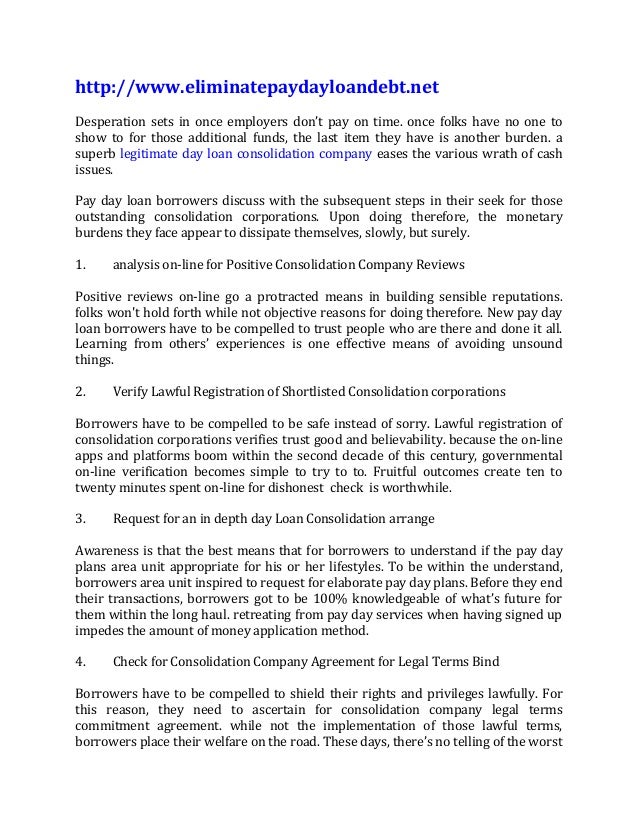 http://www.eliminatepaydayloandebt.net

Desperation sets in once employers don't pay on time. once folks have no one to show to for those additional funds, the last item they have is another burden. a superb legitimate day loan consolidation company eases the various wrath of cash issues.

Pay day loan borrowers discuss with the subsequent steps in their seek for those outstanding consolidation corporations. Upon doing therefore, the monetary burdens they face appear to dissipate themselves, slowly, but surely.

1. analysis on-line for Positive Consolidation Company Reviews

Positive reviews on-line go a protracted means in building sensible reputations. folks won't hold forth while not objective reasons for doing therefore. New pay day loan borrowers have to be compelled to trust people who are there and done it all. Learning from others' experiences is one effective means of avoiding unsound things.

2. Verify Lawful Registration of Shortlisted Consolidation corporations

Borrowers have to be compelled to be safe instead of sorry. Lawful registration of consolidation corporations verifies trust good and believability. because the on-line apps and platforms boom within the second decade of this century, governmental on-line verification becomes simple to try to to. Fruitful outcomes create ten to twenty minutes spent on-line for dishonest check is worthwhile.

3. Request for an in depth day Loan Consolidation arrange

Awareness is that the best means that for borrowers to understand if the pay day plans area unit appropriate for his or her lifestyles. To be within the understand, borrowers area unit inspired to request for elaborate pay day plans. Before they end their transactions, borrowers got to be 100% knowledgeable of what's future for them within the long haul. retreating from pay day services when having signed up impedes the amount of money application method.

4. Check for Consolidation Company Agreement for Legal Terms Bind

Borrowers have to be compelled to shield their rights and privileges lawfully. For this reason, they need to ascertain for consolidation company legal terms commitment agreement. while not the implementation of those lawful terms, borrowers place their welfare on the road. These days, there's no telling of the worst